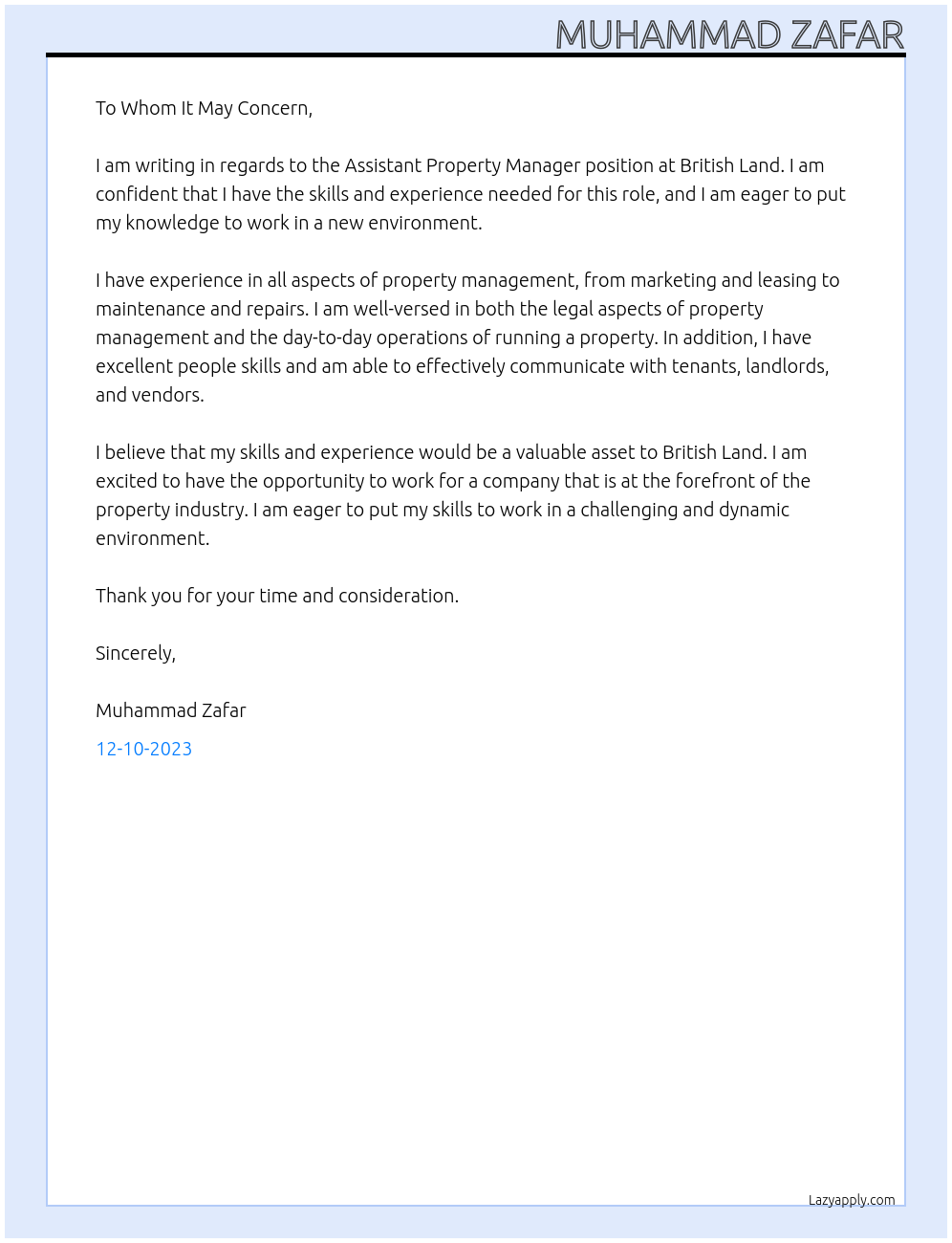 MUHAMMAD ZAFAR

To Whom It May Concern,

I am writing in regards to the Assistant Property Manager position at British Land. I am confident that I have the skills and experience needed for this role, and I am eager to put my knowledge to work in a new environment.

I have experience in all aspects of property management, from marketing and leasing to maintenance and repairs. I am well-versed in both the legal aspects of property management and the day-to-day operations of running a property. In addition, I have excellent people skills and am able to effectively communicate with tenants, landlords, and vendors.

I believe that my skills and experience would be a valuable asset to British Land. I am excited to have the opportunity to work for a company that is at the forefront of the property industry. I am eager to put my skills to work in a challenging and dynamic environment.

Thank you for your time and consideration.

Sincerely,

Muhammad Zafar

12-10-2023

Lazyapply.com